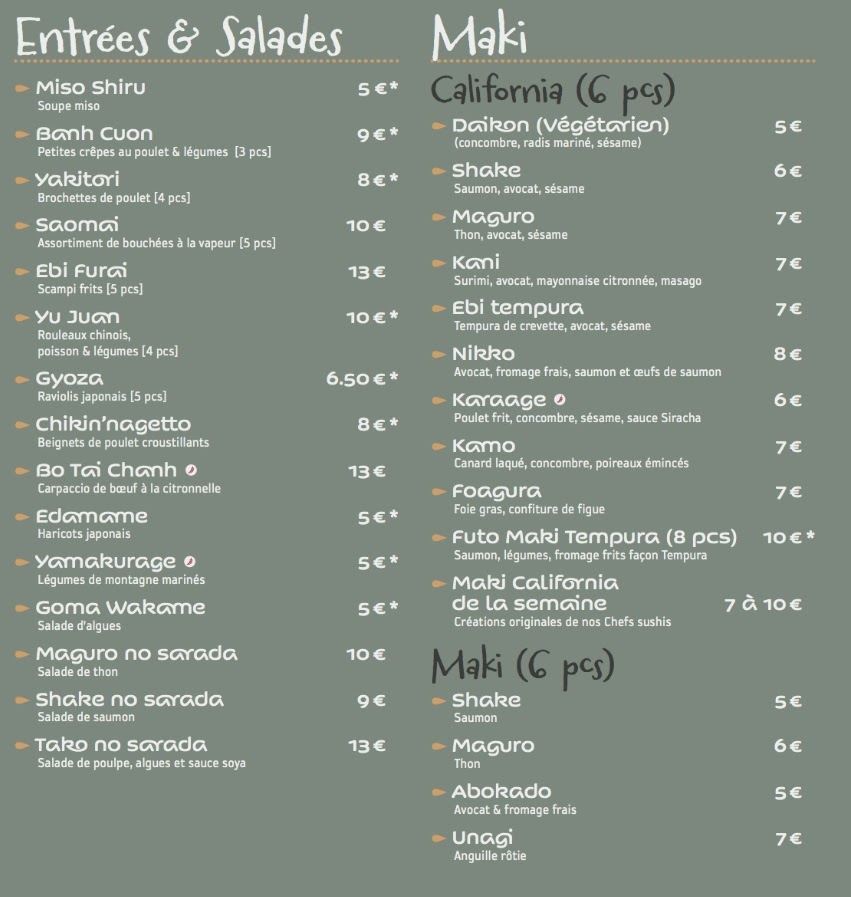 Entrées & Salades

Miso Shiru 5 €*
Soupe miso

Banh Cuon 9 €*
Petites crêpes au poulet & légumes [3 pcs]

Yakitori 8 €*
Brochettes de poulet [4 pcs]

Saomai 10 €
Assortiment de bouchées à la vapeur [5 pcs]

Ebi Furai 13 €
Scampi frits [5 pcs]

Yu Juan 10 €*
Rouleaux chinois, poisson & légumes [4 pcs]

Gyoza 6.50 €*
Raviolis japonais [5 pcs]

Chikin'nagetto 8 €*
Beignets de poulet croustillants

Bo Tai Chanh 13 €
Carpaccio de bœuf à la citronnelle

Edamame 5 €*
Haricots japonais

Yamakurage 5 €*
Légumes de montagne marinés

Goma Wakame 5 €*
Salade d'algues

Maguro no sarada 10 €
Salade de thon

Shake no sarada 9 €
Salade de saumon

Tako no sarada 13 €
Salade de poulpe, algues et sauce soya

Maki

California (6 pcs)

Daikon (Végétarien) 5 €
(concombre, radis mariné, sésame)

Shake 6 €
Saumon, avocat, sésame

Maguro 7 €
Thon, avocat, sésame

Kani 7 €
Surimi, avocat, mayonnaise citronnée, masago

Ebi tempura 7 €
Tempura de crevette, avocat, sésame

Nikko 8 €
Avocat, fromage frais, saumon et œufs de saumon

Karaage 6 €
Poulet frit, concombre, sésame, sauce Siracha

Kamo 7 €
Canard laqué, concombre, poireaux émincés

Foagura 7 €
Foie gras, confiture de figue

Futo Maki Tempura (8 pcs) 10 €*
Saumon, légumes, fromage frits façon Tempura

Maki California de la semaine 7 à 10 €
Créations originales de nos Chefs sushis

Maki (6 pcs)

Shake 5 €
Saumon

Maguro 6 €
Thon

Abokado 5 €
Avocat & fromage frais

Unagi 7 €
Anguille rôtie